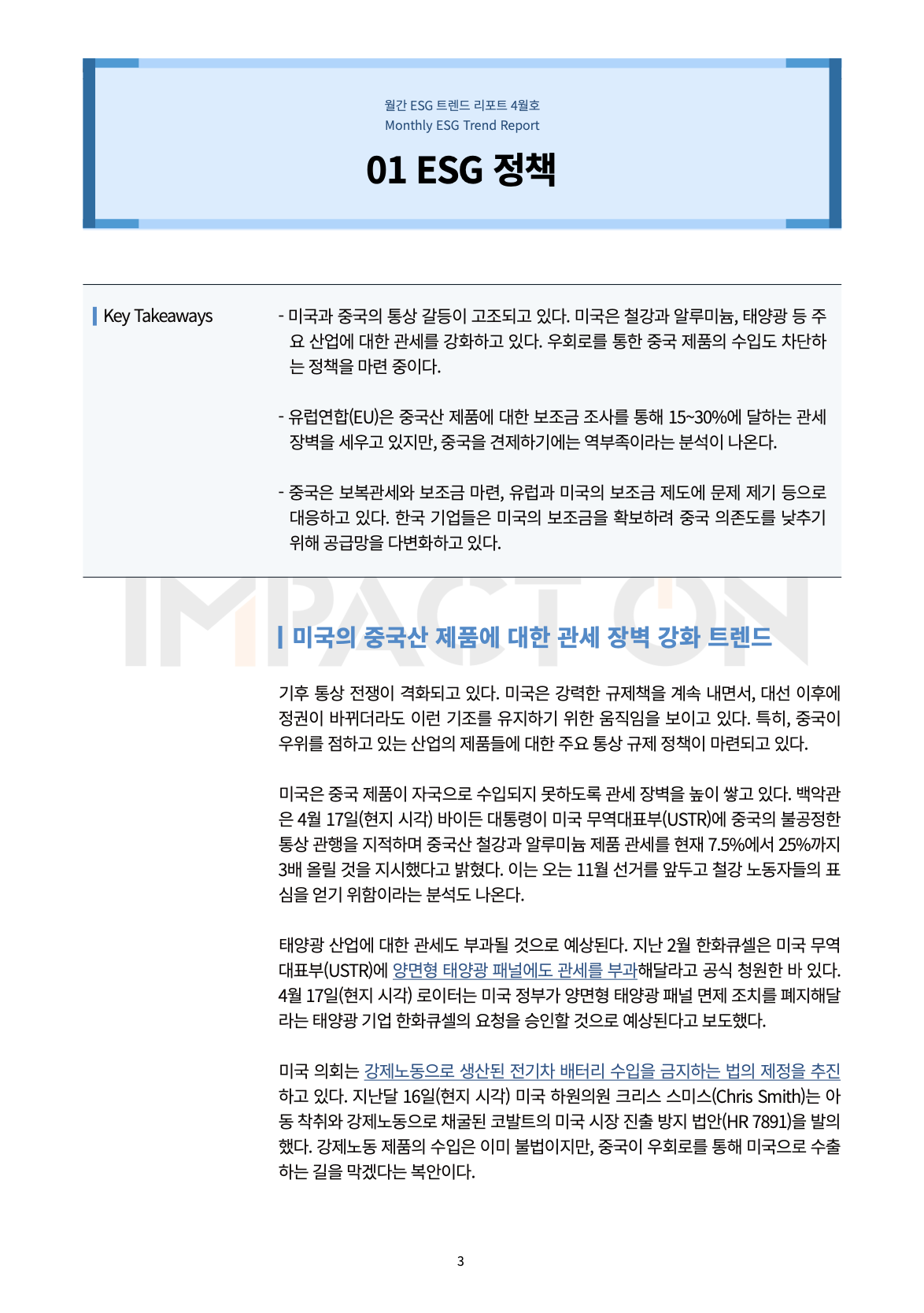 월간 ESG 트렌드 리포트 4월호
Monthly ESG Trend Report

01 ESG 정책

Key Takeaways

- 미국과 중국의 통상 갈등이 고조되고 있다. 미국은 철강과 알루미늄, 태양광 등 주요 산업에 대한 관세를 강화하고 있다. 우회로를 통한 중국 제품의 수입도 차단하는 정책을 마련 중이다.

- 유럽연합(EU)은 중국산 제품에 대한 보조금 조사를 통해 15~30%에 달하는 관세 장벽을 세우고 있지만, 중국을 견제하기에는 역부족이라는 분석이 나온다.

- 중국은 보복관세와 보조금 마련, 유럽과 미국의 보조금 제도에 문제 제기 등으로 대응하고 있다. 한국 기업들은 미국의 보조금을 확보하려 중국 의존도를 낮추기 위해 공급망을 다변화하고 있다.

미국의 중국산 제품에 대한 관세 장벽 강화 트렌드

기후 통상 전쟁이 격화되고 있다. 미국은 강력한 규제책을 계속 내면서, 대선 이후에 정권이 바뀌더라도 이런 기조를 유지하기 위한 움직임을 보이고 있다. 특히, 중국이 우위를 점하고 있는 산업의 제품들에 대한 주요 통상 규제 정책이 마련되고 있다.

미국은 중국 제품이 자국으로 수입되지 못하도록 관세 장벽을 높이 쌓고 있다. 백악관은 4월 17일(현지 시각) 바이든 대통령이 미국 무역대표부(USTR)에 중국의 불공정한 통상 관행을 지적하며 중국산 철강과 알루미늄 제품 관세를 현재 7.5%에서 25%까지 3배 올릴 것을 지시했다고 밝혔다. 이는 오는 11월 선거를 앞두고 철강 노동자들의 표심을 얻기 위함이라는 분석도 나온다.

태양광 산업에 대한 관세도 부과될 것으로 예상된다. 지난 2월 한화큐셀은 미국 무역대표부(USTR)에 양면형 태양광 패널에도 관세를 부과해달라고 공식 청원한 바 있다. 4월 17일(현지 시각) 로이터는 미국 정부가 양면형 태양광 패널 면제 조치를 폐지해달라는 태양광 기업 한화큐셀의 요청을 승인할 것으로 예상된다고 보도했다.

미국 의회는 강제노동으로 생산된 전기차 배터리 수입을 금지하는 법의 제정을 추진하고 있다. 지난달 16일(현지 시각) 미국 하원의원 크리스 스미스(Chris Smith)는 아동 착취와 강제노동으로 채굴된 코발트의 미국 시장 진출 방지 법안(HR 7891)을 발의했다. 강제노동 제품의 수입은 이미 불법이지만, 중국이 우회로를 통해 미국으로 수출하는 길을 막겠다는 복안이다.

3

IMPACT ON